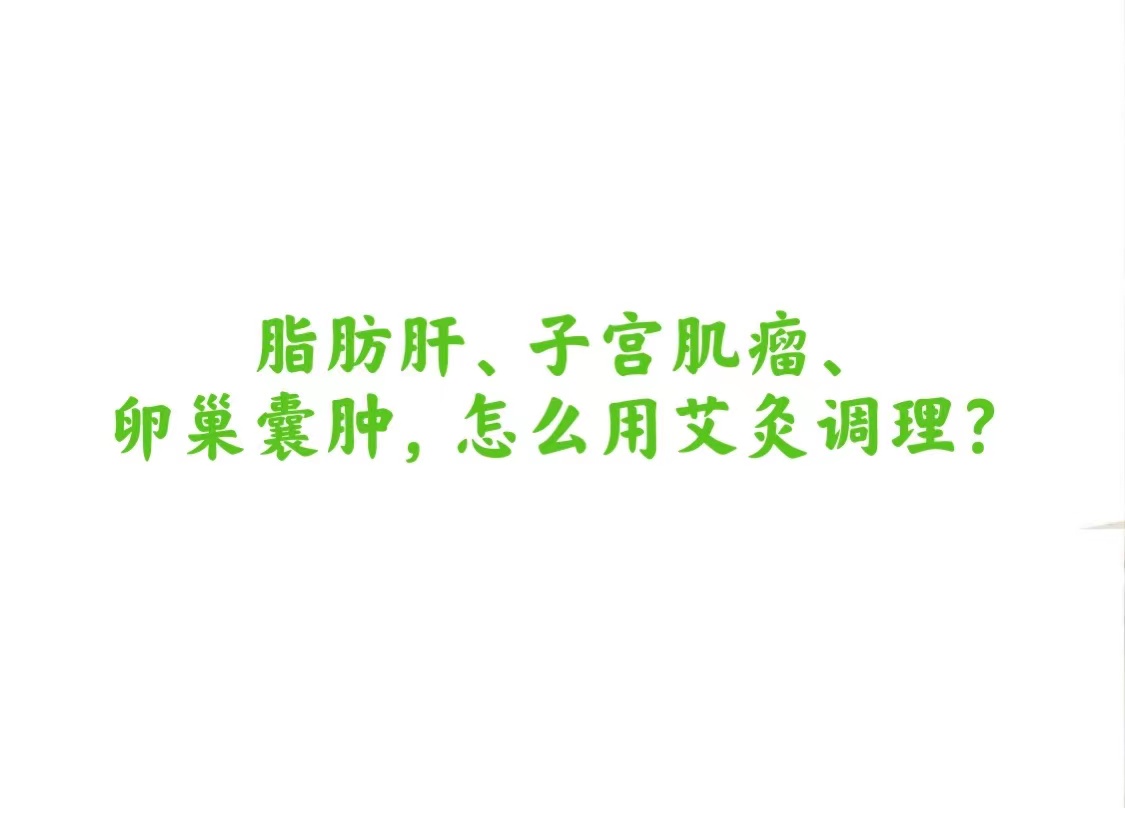 脂肪肝、子宫肌瘤、
卵巢囊肿，怎么用艾灸调理？